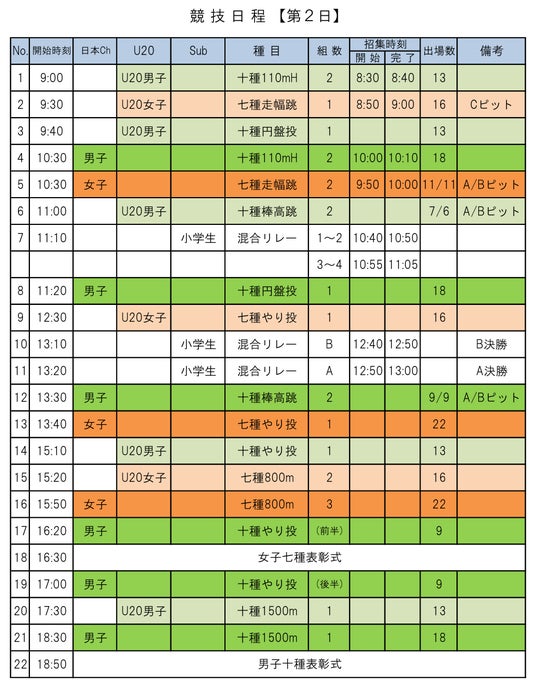 競技日程【第2日】

| No. | 開始時刻 | 日本Ch | U20 | Sub | 種目 | 組数 | 招集時刻 開始 | 招集時刻 完了 | 出場数 | 備考 |
|---|---|---|---|---|---|---|---|---|---|---|
| 1 | 9:00 | | U20男子 | | 十種110mH | 2 | 8:30 | 8:40 | 13 | |
| 2 | 9:30 | | U20女子 | | 七種走幅跳 | 1 | 8:50 | 9:00 | 16 | Cピット |
| 3 | 9:40 | | U20男子 | | 十種円盤投 | 1 | | | 13 | |
| 4 | 10:30 | 男子 | | | 十種110mH | 2 | 10:00 | 10:10 | 18 | |
| 5 | 10:30 | 女子 | | | 七種走幅跳 | 2 | 9:50 | 10:00 | 11/11 | A/Bピット |
| 6 | 11:00 | | U20男子 | | 十種棒高跳 | 2 | | | 7/6 | A/Bピット |
| 7 | 11:10 | | | 小学生 | 混合リレー | 1～2 | 10:40 | 10:50 | | |
| | | | | | | 3～4 | 10:55 | 11:05 | | |
| 8 | 11:20 | 男子 | | | 十種円盤投 | 1 | | | 18 | |
| 9 | 12:30 | | U20女子 | | 七種やり投 | 1 | | | 16 | |
| 10 | 13:10 | | | 小学生 | 混合リレー | B | 12:40 | 12:50 | | B決勝 |
| 11 | 13:20 | | | 小学生 | 混合リレー | A | 12:50 | 13:00 | | A決勝 |
| 12 | 13:30 | 男子 | | | 十種棒高跳 | 2 | | | 9/9 | A/Bピット |
| 13 | 13:40 | 女子 | | | 七種やり投 | 1 | | | 22 | |
| 14 | 15:10 | | U20男子 | | 十種やり投 | 1 | | | 13 | |
| 15 | 15:20 | | U20女子 | | 七種800m | 2 | | | 16 | |
| 16 | 15:50 | 女子 | | | 七種800m | 3 | | | 22 | |
| 17 | 16:20 | 男子 | | | 十種やり投 | (前半) | | | 9 | |
| 18 | 16:30 | 女子七種表彰式 | | | | | | | | |
| 19 | 17:00 | 男子 | | | 十種やり投 | (後半) | | | 9 | |
| 20 | 17:30 | | U20男子 | | 十種1500m | 1 | | | 13 | |
| 21 | 18:30 | 男子 | | | 十種1500m | 1 | | | 18 | |
| 22 | 18:50 | 男子十種表彰式 | | | | | | | | |